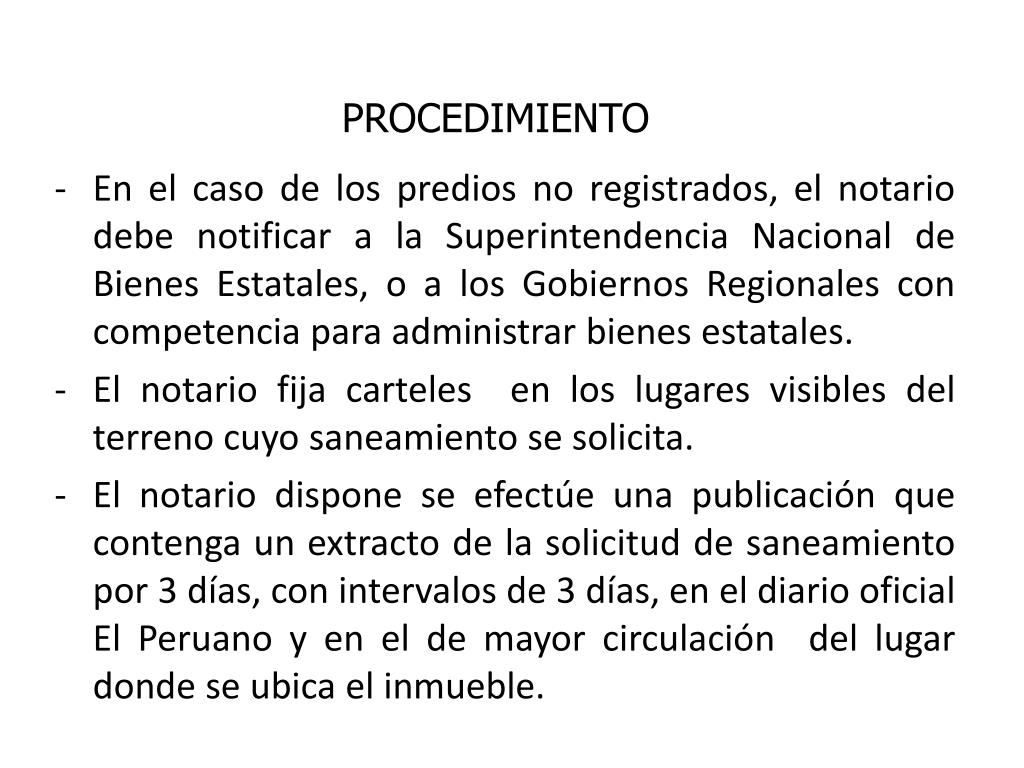 PROCEDIMIENTO

- En el caso de los predios no registrados, el notario debe notificar a la Superintendencia Nacional de Bienes Estatales, o a los Gobiernos Regionales con competencia para administrar bienes estatales.
- El notario fija carteles en los lugares visibles del terreno cuyo saneamiento se solicita.
- El notario dispone se efectúe una publicación que contenga un extracto de la solicitud de saneamiento por 3 días, con intervalos de 3 días, en el diario oficial El Peruano y en el de mayor circulación del lugar donde se ubica el inmueble.